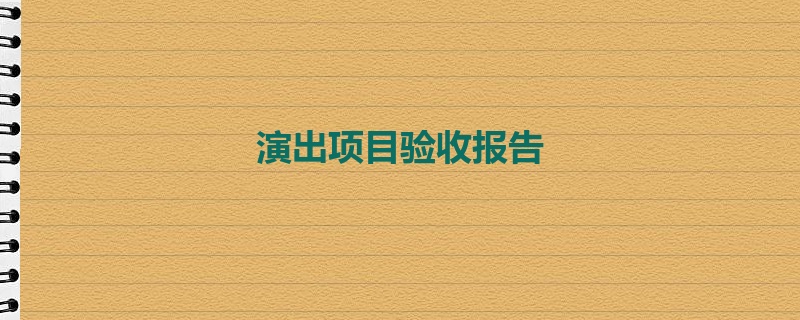 演出项目验收报告